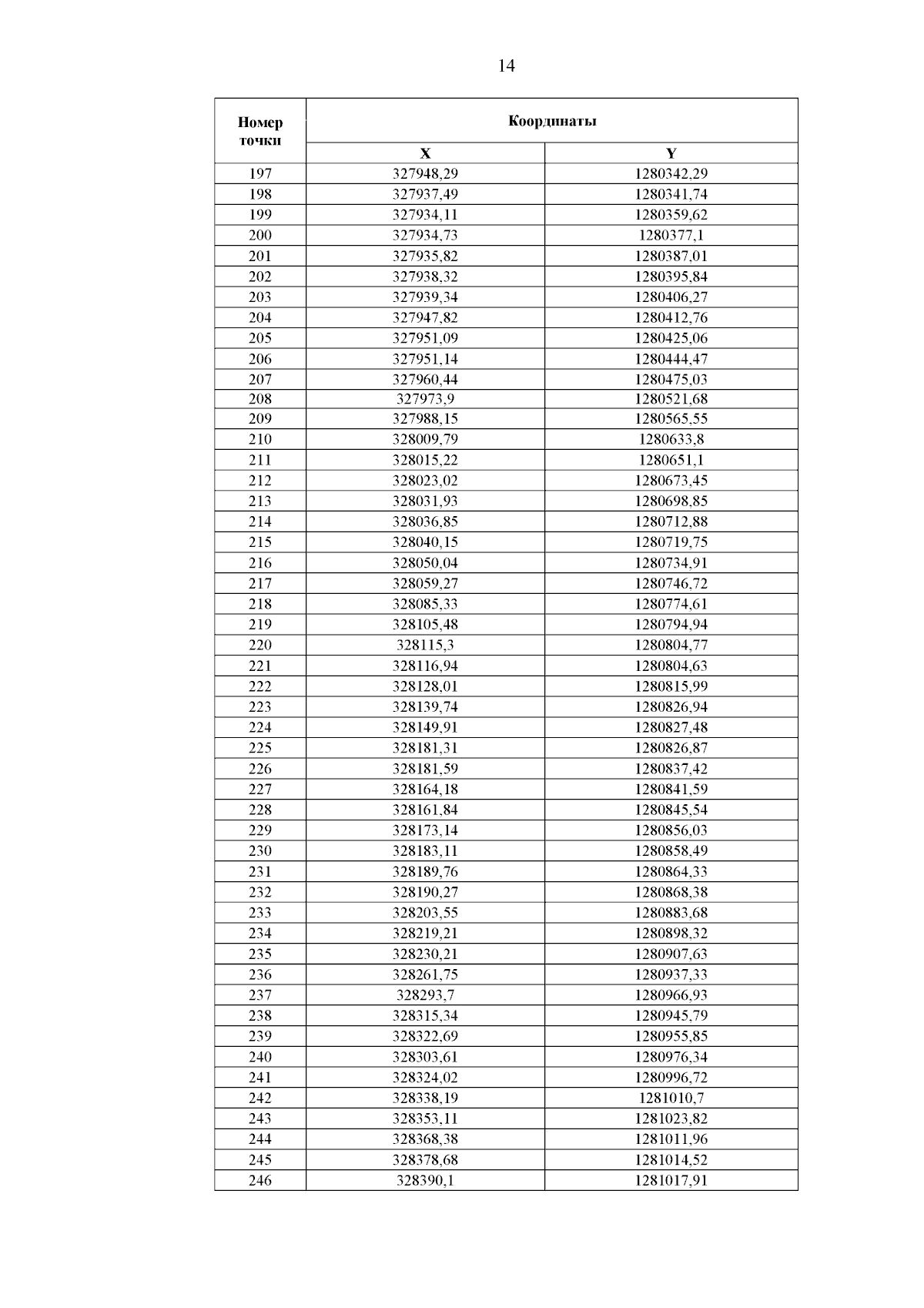 14

| Номер точки | Координаты | |
|---|---|---|
| | X | Y |
| 197 | 327948,29 | 1280342,29 |
| 198 | 327937,49 | 1280341,74 |
| 199 | 327934,11 | 1280359,62 |
| 200 | 327934,73 | 1280377,1 |
| 201 | 327935,82 | 1280387,01 |
| 202 | 327938,32 | 1280395,84 |
| 203 | 327939,34 | 1280406,27 |
| 204 | 327947,82 | 1280412,76 |
| 205 | 327951,09 | 1280425,06 |
| 206 | 327951,14 | 1280444,47 |
| 207 | 327960,44 | 1280475,03 |
| 208 | 327973,9 | 1280521,68 |
| 209 | 327988,15 | 1280565,55 |
| 210 | 328009,79 | 1280633,8 |
| 211 | 328015,22 | 1280651,1 |
| 212 | 328023,02 | 1280673,45 |
| 213 | 328031,93 | 1280698,85 |
| 214 | 328036,85 | 1280712,88 |
| 215 | 328040,15 | 1280719,75 |
| 216 | 328050,04 | 1280734,91 |
| 217 | 328059,27 | 1280746,72 |
| 218 | 328085,33 | 1280774,61 |
| 219 | 328105,48 | 1280794,94 |
| 220 | 328115,3 | 1280804,77 |
| 221 | 328116,94 | 1280804,63 |
| 222 | 328128,01 | 1280815,99 |
| 223 | 328139,74 | 1280826,94 |
| 224 | 328149,91 | 1280827,48 |
| 225 | 328181,31 | 1280826,87 |
| 226 | 328181,59 | 1280837,42 |
| 227 | 328164,18 | 1280841,59 |
| 228 | 328161,84 | 1280845,54 |
| 229 | 328173,14 | 1280856,03 |
| 230 | 328183,11 | 1280858,49 |
| 231 | 328189,76 | 1280864,33 |
| 232 | 328190,27 | 1280868,38 |
| 233 | 328203,55 | 1280883,68 |
| 234 | 328219,21 | 1280898,32 |
| 235 | 328230,21 | 1280907,63 |
| 236 | 328261,75 | 1280937,33 |
| 237 | 328293,7 | 1280966,93 |
| 238 | 328315,34 | 1280945,79 |
| 239 | 328322,69 | 1280955,85 |
| 240 | 328303,61 | 1280976,34 |
| 241 | 328324,02 | 1280996,72 |
| 242 | 328338,19 | 1281010,7 |
| 243 | 328353,11 | 1281023,82 |
| 244 | 328368,38 | 1281011,96 |
| 245 | 328378,68 | 1281014,52 |
| 246 | 328390,1 | 1281017,91 |